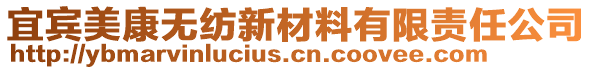 宜宾美康无纺新材料有限责任公司
http://ybmarvinlucius.cn.coovee.com